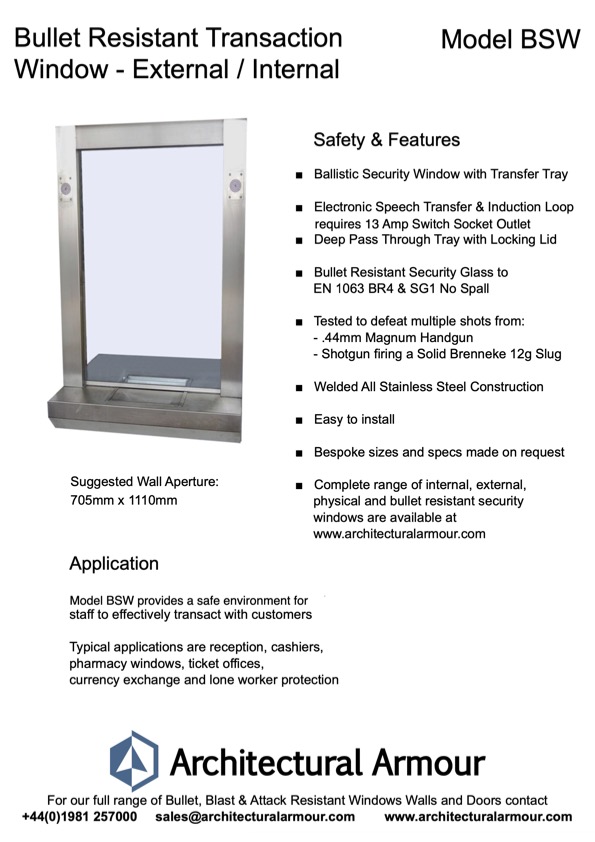 Bullet Resistant Transaction Window - External / Internal

Model BSW

Safety & Features

■ Ballistic Security Window with Transfer Tray

■ Electronic Speech Transfer & Induction Loop requires 13 Amp Switch Socket Outlet

■ Deep Pass Through Tray with Locking Lid

■ Bullet Resistant Security Glass to EN 1063 BR4 & SG1 No Spall

■ Tested to defeat multiple shots from:
- .44mm Magnum Handgun
- Shotgun firing a Solid Brenneke 12g Slug

■ Welded All Stainless Steel Construction

■ Easy to install

■ Bespoke sizes and specs made on request

■ Complete range of internal, external, physical and bullet resistant security windows are available at www.architecturalarmour.com

Suggested Wall Aperture:
705mm x 1110mm

Application

Model BSW provides a safe environment for staff to effectively transact with customers

Typical applications are reception, cashiers, pharmacy windows, ticket offices, currency exchange and lone worker protection

Architectural Armour

For our full range of Bullet, Blast & Attack Resistant Windows Walls and Doors contact
+44(0)1981 257000 sales@architecturalarmour.com www.architecturalarmour.com